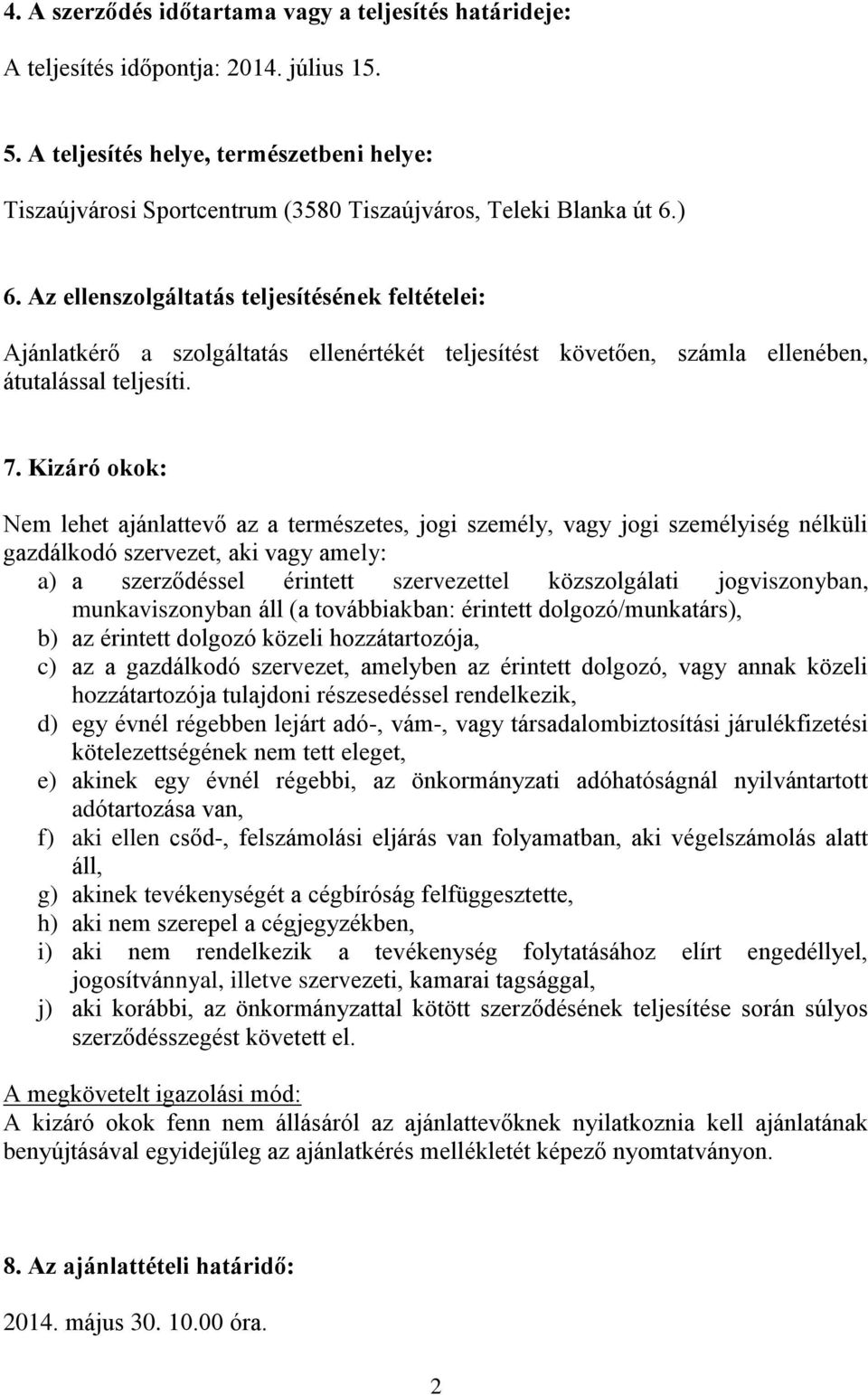 4. A szerződés időtartama vagy a teljesítés határideje:

A teljesítés időpontja: 2014. július 15.

5. A teljesítés helye, természetbeni helye:

Tiszaújvárosi Sportcentrum (3580 Tiszaújváros, Teleki Blanka út 6.)

6. Az ellenszolgáltatás teljesítésének feltételei:

Ajánlatkérő a szolgáltatás ellenértékét teljesítést követően, számla ellenében, átutalással teljesíti.

7. Kizáró okok:

Nem lehet ajánlattevő az a természetes, jogi személy, vagy jogi személyiség nélküli gazdálkodó szervezet, aki vagy amely:
a) a szerződéssel érintett szervezettel közszolgálati jogviszonyban, munkaviszonyban áll (a továbbiakban: érintett dolgozó/munkatárs),
b) az érintett dolgozó közeli hozzátartozója,
c) az a gazdálkodó szervezet, amelyben az érintett dolgozó, vagy annak közeli hozzátartozója tulajdoni részesedéssel rendelkezik,
d) egy évnél régebben lejárt adó-, vám-, vagy társadalombiztosítási járulékfizetési kötelezettségének nem tett eleget,
e) akinek egy évnél régebbi, az önkormányzati adóhatóságnál nyilvántartott adótartozása van,
f) aki ellen csőd-, felszámolási eljárás van folyamatban, aki végelszámolás alatt áll,
g) akinek tevékenységét a cégbíróság felfüggesztette,
h) aki nem szerepel a cégjegyzékben,
i) aki nem rendelkezik a tevékenység folytatásához elírt engedéllyel, jogosítvánnyal, illetve szervezeti, kamarai tagsággal,
j) aki korábbi, az önkormányzattal kötött szerződésének teljesítése során súlyos szerződésszegést követett el.

A megkövetelt igazolási mód:
A kizáró okok fenn nem állásáról az ajánlattevőknek nyilatkoznia kell ajánlatának benyújtásával egyidejűleg az ajánlatkérés mellékletét képező nyomtatványon.

8. Az ajánlattételi határidő:

2014. május 30. 10.00 óra.

2